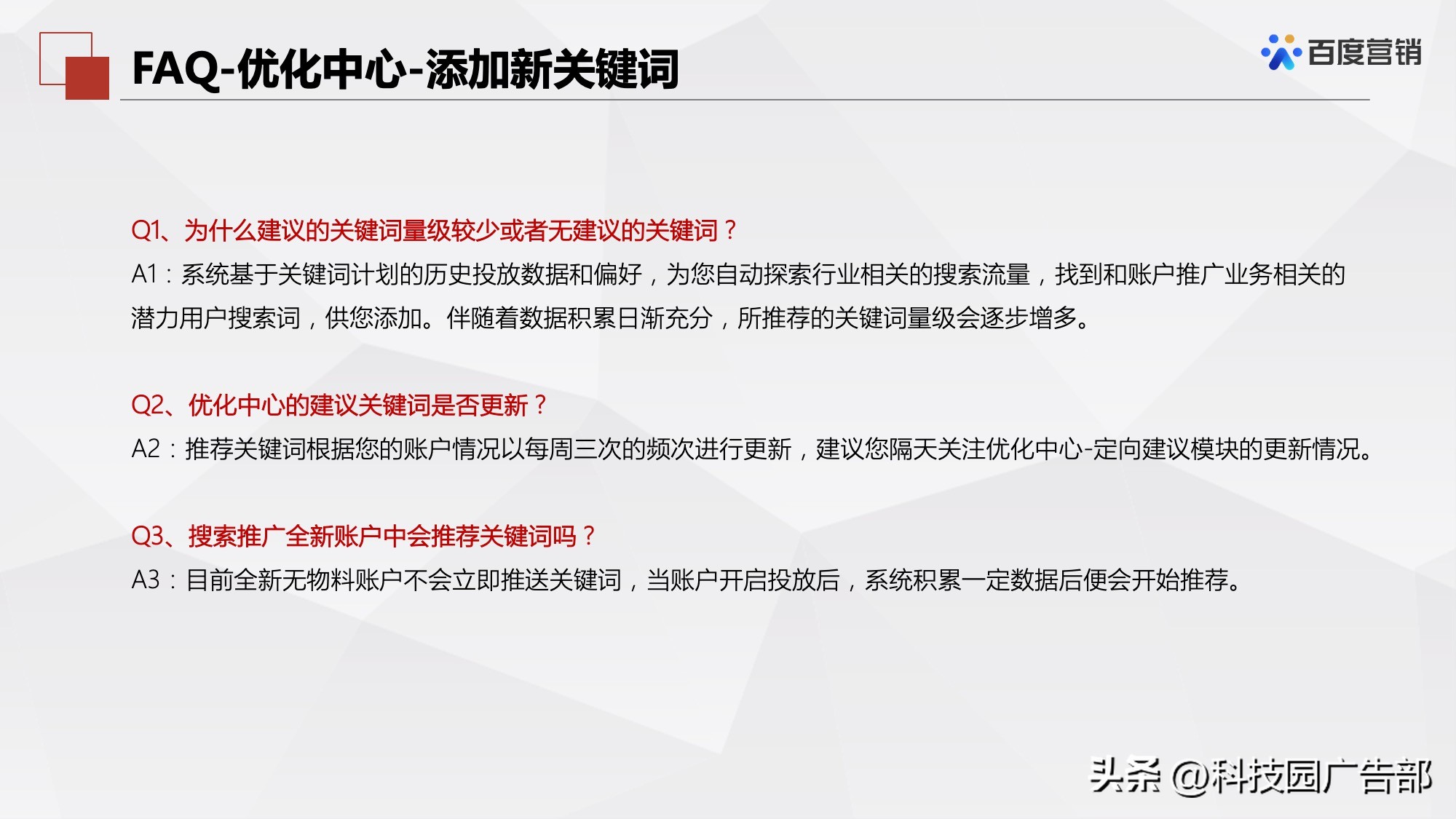 FAQ-优化中心-添加新关键词

百度营销

Q1、为什么建议的关键词量级较少或者无建议的关键词？

A1：系统基于关键词计划的历史投放数据和偏好，为您自动探索行业相关的搜索流量，找到和账户推广业务相关的潜力用户搜索词，供您添加。伴随着数据积累日渐充分，所推荐的关键词量级会逐步增多。

Q2、优化中心的建议关键词是否更新？

A2：推荐关键词根据您的账户情况以每周三次的频次进行更新，建议您隔天关注优化中心-定向建议模块的更新情况。

Q3、搜索推广全新账户中会推荐关键词吗？

A3：目前全新无物料账户不会立即推送关键词，当账户开启投放后，系统积累一定数据后便会开始推荐。

头条 @科技园广告部